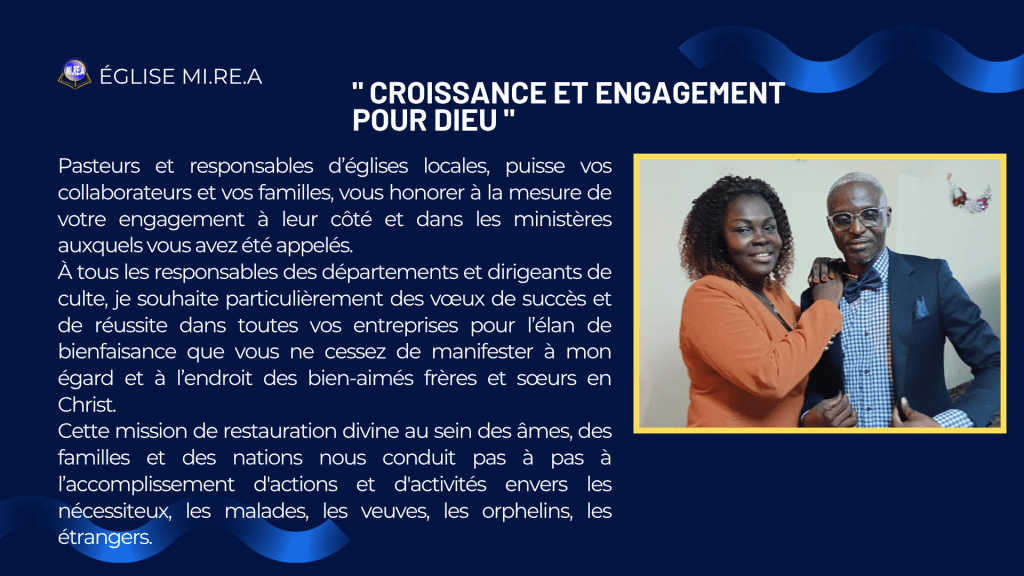 ÉGLISE MI.RE.A

" CROISSANCE ET ENGAGEMENT POUR DIEU "

Pasteurs et responsables d'églises locales, puisse vos collaborateurs et vos familles, vous honorer à la mesure de votre engagement à leur côté et dans les ministères auxquels vous avez été appelés.
À tous les responsables des départements et dirigeants de culte, je souhaite particulièrement des vœux de succès et de réussite dans toutes vos entreprises pour l'élan de bienfaisance que vous ne cessez de manifester à mon égard et à l'endroit des bien-aimés frères et sœurs en Christ.
Cette mission de restauration divine au sein des âmes, des familles et des nations nous conduit pas à pas à l'accomplissement d'actions et d'activités envers les nécessiteux, les malades, les veuves, les orphelins, les étrangers.